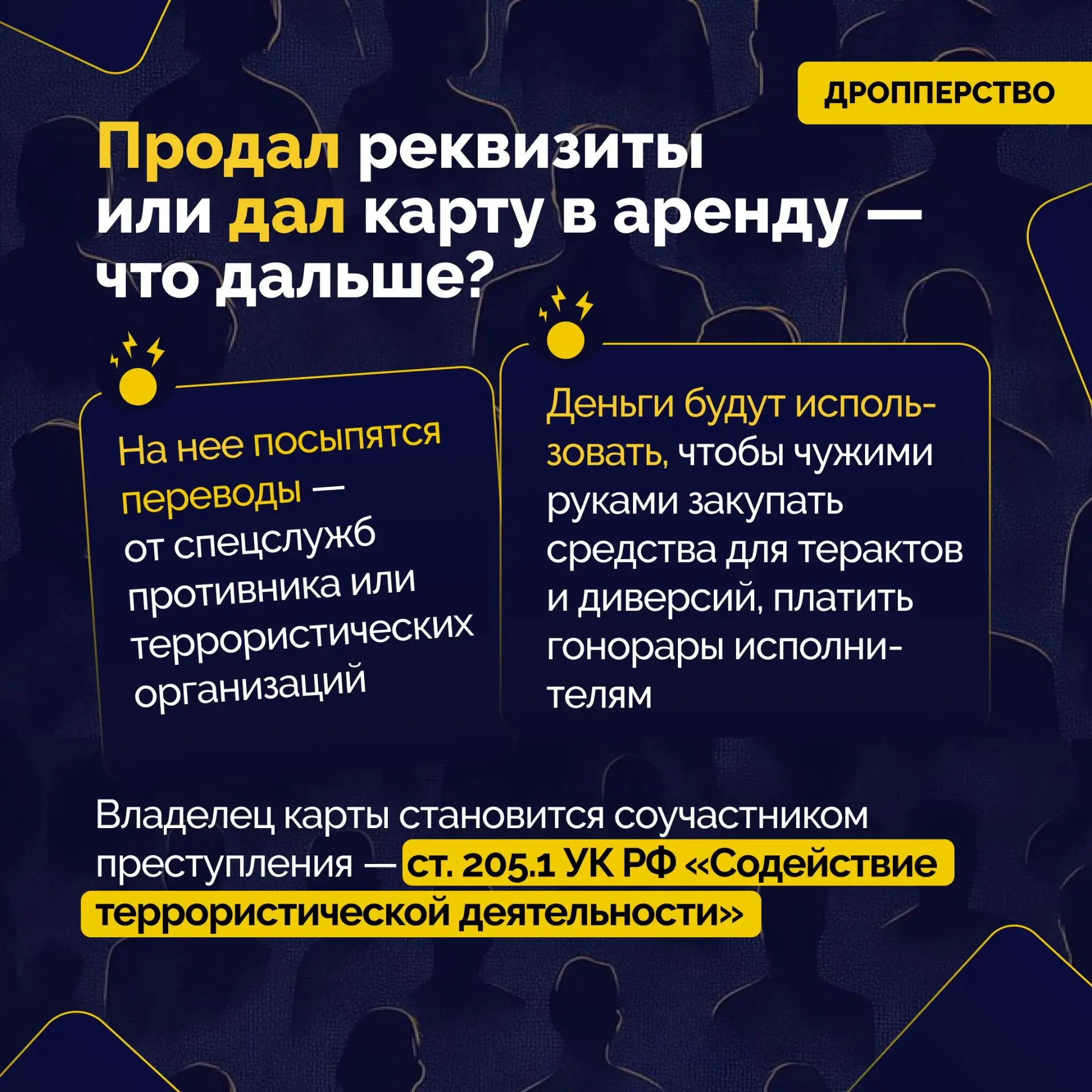 ДРОППЕРСТВО

Продал реквизиты или дал карту в аренду — что дальше?

На нее посыпятся переводы — от спецслужб противника или террористических организаций

Деньги будут использовать, чтобы чужими руками закупать средства для терактов и диверсий, платить гонорары исполнителям

Владелец карты становится соучастником преступления — ст. 205.1 УК РФ «Содействие террористической деятельности»